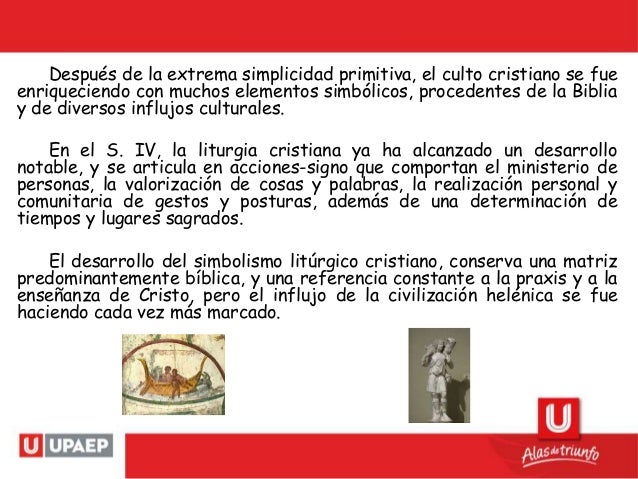 Después de la extrema simplicidad primitiva, el culto cristiano se fue enriqueciendo con muchos elementos simbólicos, procedentes de la Biblia y de diversos influjos culturales.

En el S. IV, la liturgia cristiana ya ha alcanzado un desarrollo notable, y se articula en acciones-signo que comportan el ministerio de personas, la valorización de cosas y palabras, la realización personal y comunitaria de gestos y posturas, además de una determinación de tiempos y lugares sagrados.

El desarrollo del simbolismo litúrgico cristiano, conserva una matriz predominantemente bíblica, y una referencia constante a la praxis y a la enseñanza de Cristo, pero el influjo de la civilización helénica se fue haciendo cada vez más marcado.

U UPAEP

U
Alas de triunfo